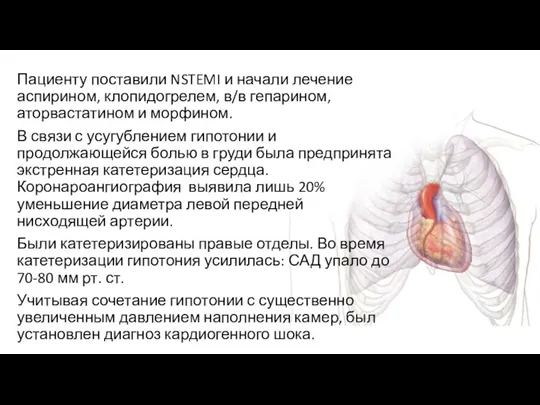 Пациенту поставили NSTEMI и начали лечение аспирином, клопидогрелем, в/в гепарином, аторвастатином и морфином.

В связи с усугублением гипотонии и продолжающейся болью в груди была предпринята экстренная катетеризация сердца. Коронароангиография выявила лишь 20% уменьшение диаметра левой передней нисходящей артерии.

Были катетеризированы правые отделы. Во время катетеризации гипотония усилилась: САД упало до 70-80 мм рт. ст.

Учитывая сочетание гипотонии с существенно увеличенным давлением наполнения камер, был установлен диагноз кардиогенного шока.